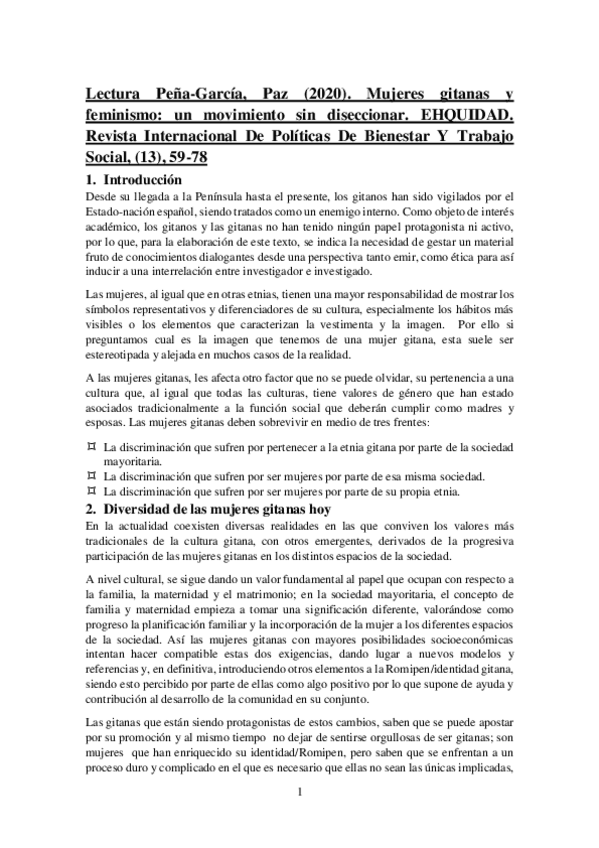 Lectura Peña-García, Paz (2020). Mujeres gitanas y feminismo: un movimiento sin diseccionar. EHQUIDAD. Revista Internacional De Políticas De Bienestar Y Trabajo Social, (13), 59-78

1. Introducción

Desde su llegada a la Península hasta el presente, los gitanos han sido vigilados por el Estado-nación español, siendo tratados como un enemigo interno. Como objeto de interés académico, los gitanos y las gitanas no han tenido ningún papel protagonista ni activo, por lo que, para la elaboración de este texto, se indica la necesidad de gestar un material fruto de conocimientos dialogantes desde una perspectiva tanto emir, como ética para así inducir a una interrelación entre investigador e investigado.

Las mujeres, al igual que en otras etnias, tienen una mayor responsabilidad de mostrar los símbolos representativos y diferenciadores de su cultura, especialmente los hábitos más visibles o los elementos que caracterizan la vestimenta y la imagen. Por ello si preguntamos cual es la imagen que tenemos de una mujer gitana, esta suele ser estereotipada y alejada en muchos casos de la realidad.

A las mujeres gitanas, les afecta otro factor que no se puede olvidar, su pertenencia a una cultura que, al igual que todas las culturas, tiene valores de género que han estado asociados tradicionalmente a la función social que deberán cumplir como madres y esposas. Las mujeres gitanas deben sobrevivir en medio de tres frentes:

¤ La discriminación que sufren por pertenecer a la etnia gitana por parte de la sociedad mayoritaria.
¤ La discriminación que sufren por ser mujeres por parte de esa misma sociedad.
¤ La discriminación que sufren por ser mujeres por parte de su propia etnia.

2. Diversidad de las mujeres gitanas hoy

En la actualidad coexisten diversas realidades en las que conviven los valores más tradicionales de la cultura gitana, con otros emergentes, derivados de la progresiva participación de las mujeres gitanas en los distintos espacios de la sociedad.

A nivel cultural, se sigue dando un valor fundamental al papel que ocupan con respecto a la familia, la maternidad y el matrimonio; en la sociedad mayoritaria, el concepto de familia y maternidad empieza a tomar una significación diferente, valorándose como progreso la planificación familiar y la incorporación de la mujer a los diferentes espacios de la sociedad. Así las mujeres gitanas con mayores posibilidades socioeconómicas intentan hacer compatible estas dos exigencias, dando lugar a nuevos modelos y referencias y, en definitiva, introduciendo otros elementos a la Romipen/identidad gitana, siendo esto percibido por parte de ellas como algo positivo por lo que supone de ayuda y contribución al desarrollo de la comunidad en su conjunto.

Las gitanas que están siendo protagonistas de estos cambios, saben que se puede apostar por su promoción y al mismo tiempo no dejar de sentirse orgullosas de ser gitanas; son mujeres que han enriquecido su identidad/Romipen, pero saben que se enfrentan a un proceso duro y complicado en el que es necesario que ellas no sean las únicas implicadas,

1